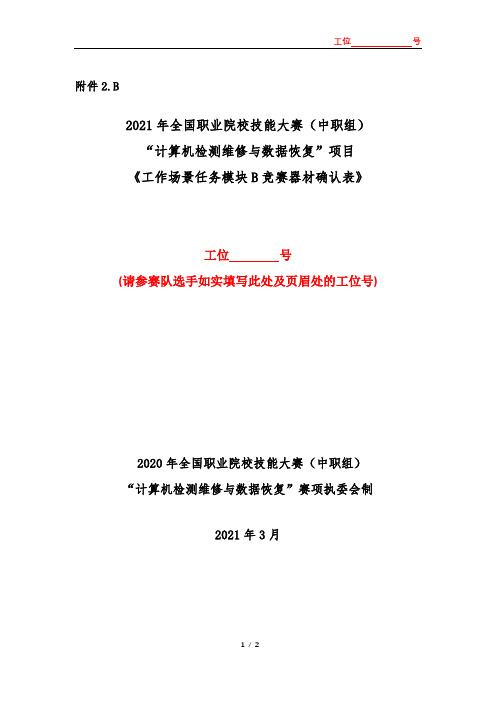 工位__________号

附件 2.B

2021 年全国职业院校技能大赛（中职组）
“计算机检测维修与数据恢复”项目
《工作场景任务模块 B 竞赛器材确认表》

工位________号
(请参赛队选手如实填写此处及页眉处的工位号)

2020 年全国职业院校技能大赛（中职组）
“计算机检测维修与数据恢复”赛项执委会制

2021 年 3 月

1 / 2